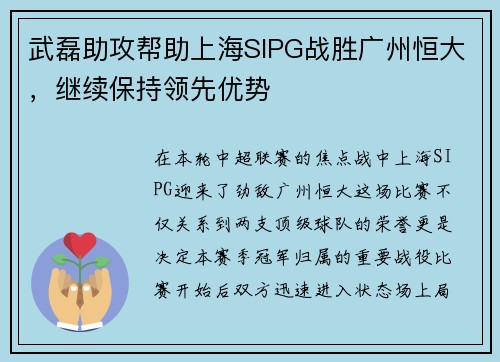 武磊助攻帮助上海SIPG战胜广州恒大，继续保持领先优势

在本轮中超联赛的焦点战中上海SIPG迎来了劲敌广州恒大这场比赛不仅关系到两支顶级球队的荣誉更是决定本赛季冠军归属的重要战役比赛开始后双方迅速进入状态场上局